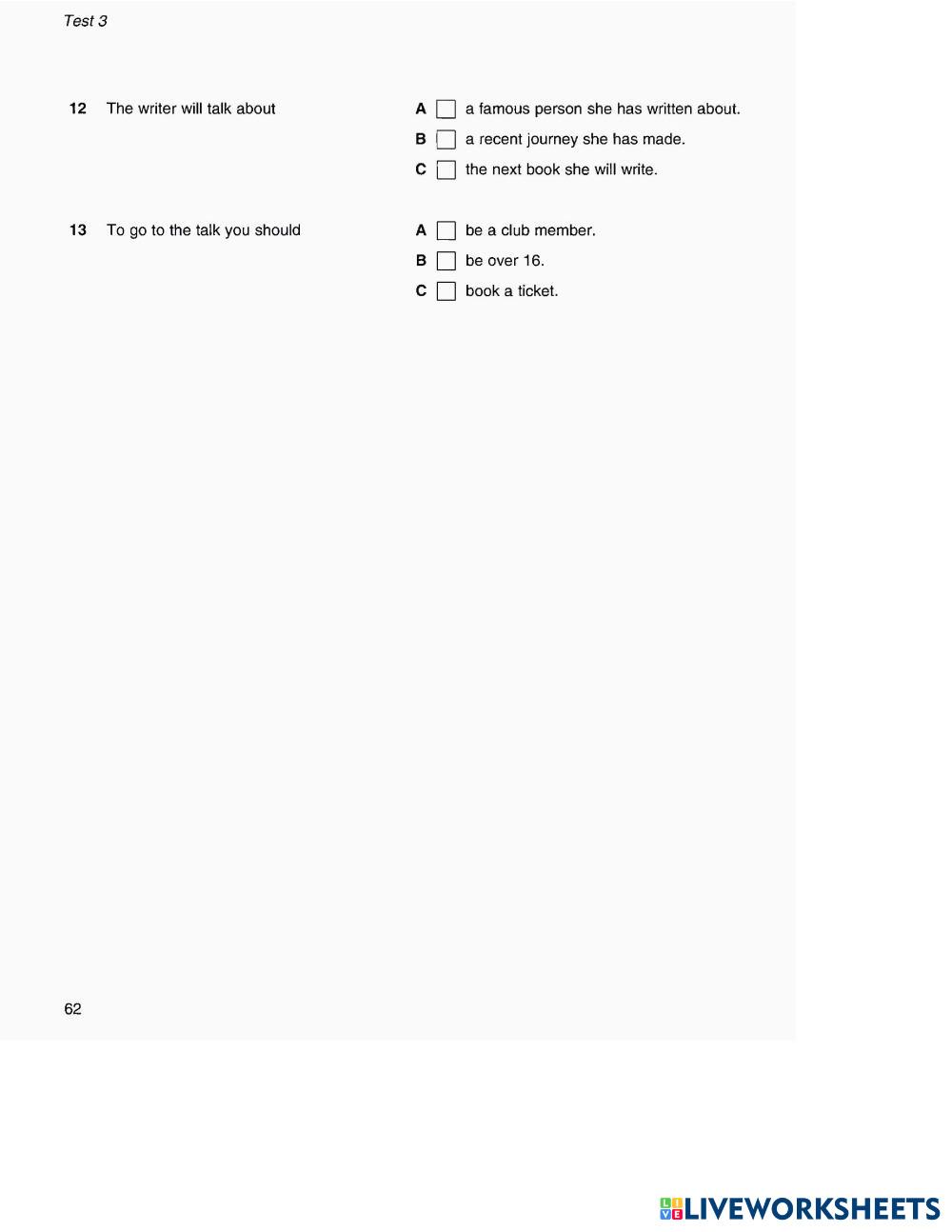 Test 3

12 The writer will talk about

A a famous person she has written about.
B a recent journey she has made.
C the next book she will write.

13 To go to the talk you should

A be a club member.
B be over 16.
C book a ticket.

62

LIVEWORKSHEETS